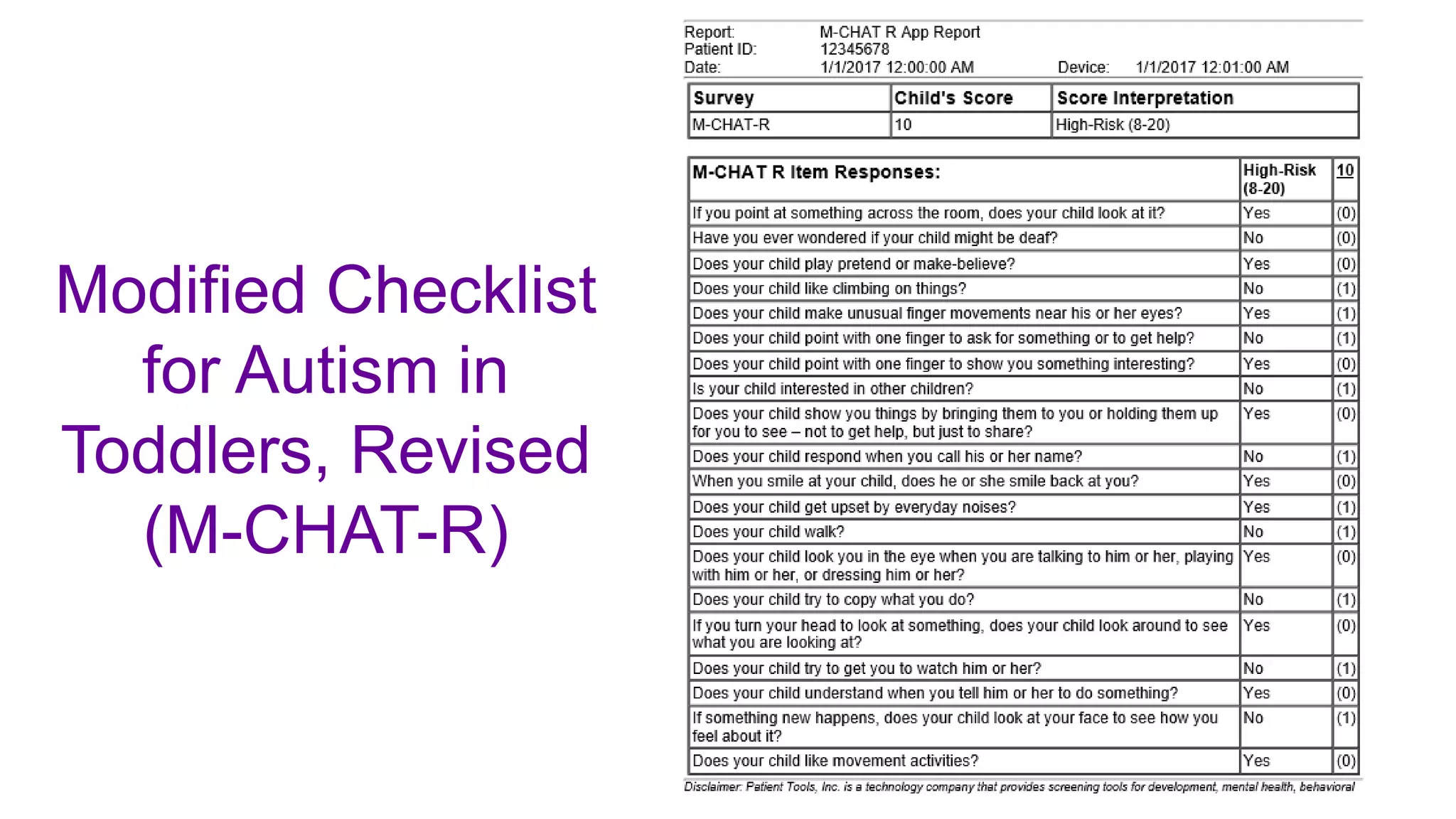 Modified Checklist for Autism in Toddlers, Revised (M-CHAT-R)

Report: M-CHAT R App Report
Patient ID: 12345678
Date: 1/1/2017 12:00:00 AM Device: 1/1/2017 12:01:00 AM

| Survey | Child's Score | Score Interpretation |
|---|---|---|
| M-CHAT-R | 10 | High-Risk (8-20) |

| M-CHAT R Item Responses: | High-Risk (8-20) | 10 |
|---|---|---|
| If you point at something across the room, does your child look at it? | Yes | (0) |
| Have you ever wondered if your child might be deaf? | No | (0) |
| Does your child play pretend or make-believe? | Yes | (0) |
| Does your child like climbing on things? | No | (1) |
| Does your child make unusual finger movements near his or her eyes? | Yes | (1) |
| Does your child point with one finger to ask for something or to get help? | No | (1) |
| Does your child point with one finger to show you something interesting? | Yes | (0) |
| Is your child interested in other children? | No | (1) |
| Does your child show you things by bringing them to you or holding them up for you to see – not to get help, but just to share? | Yes | (0) |
| Does your child respond when you call his or her name? | No | (1) |
| When you smile at your child, does he or she smile back at you? | Yes | (0) |
| Does your child get upset by everyday noises? | Yes | (1) |
| Does your child walk? | No | (1) |
| Does your child look you in the eye when you are talking to him or her, playing with him or her, or dressing him or her? | Yes | (0) |
| Does your child try to copy what you do? | No | (1) |
| If you turn your head to look at something, does your child look around to see what you are looking at? | Yes | (0) |
| Does your child try to get you to watch him or her? | No | (1) |
| Does your child understand when you tell him or her to do something? | Yes | (0) |
| If something new happens, does your child look at your face to see how you feel about it? | No | (1) |
| Does your child like movement activities? | Yes | (0) |

Disclaimer: Patient Tools, Inc. is a technology company that provides screening tools for development, mental health, behavioral